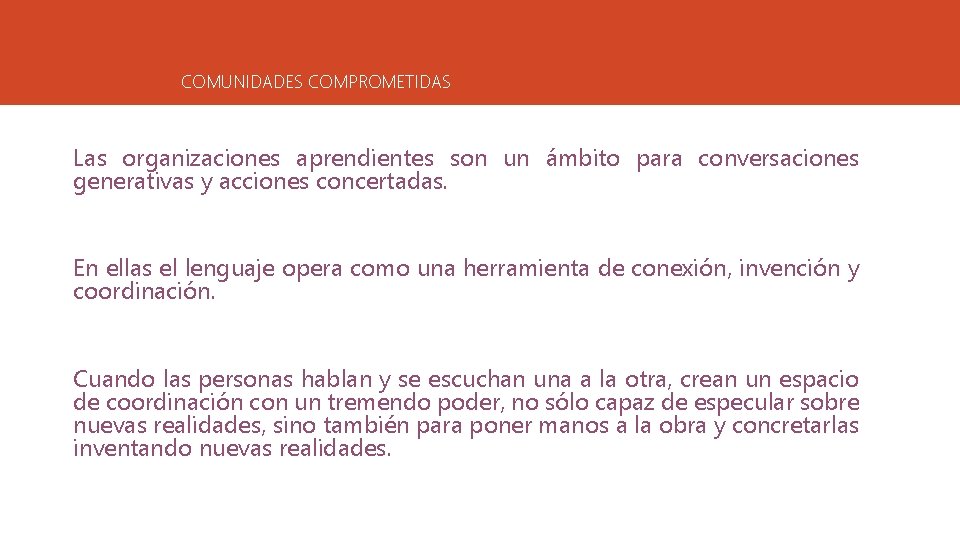 COMUNIDADES COMPROMETIDAS

Las organizaciones aprendientes son un ámbito para conversaciones generativas y acciones concertadas.

En ellas el lenguaje opera como una herramienta de conexión, invención y coordinación.

Cuando las personas hablan y se escuchan una a la otra, crean un espacio de coordinación con un tremendo poder, no sólo capaz de especular sobre nuevas realidades, sino también para poner manos a la obra y concretarlas inventando nuevas realidades.